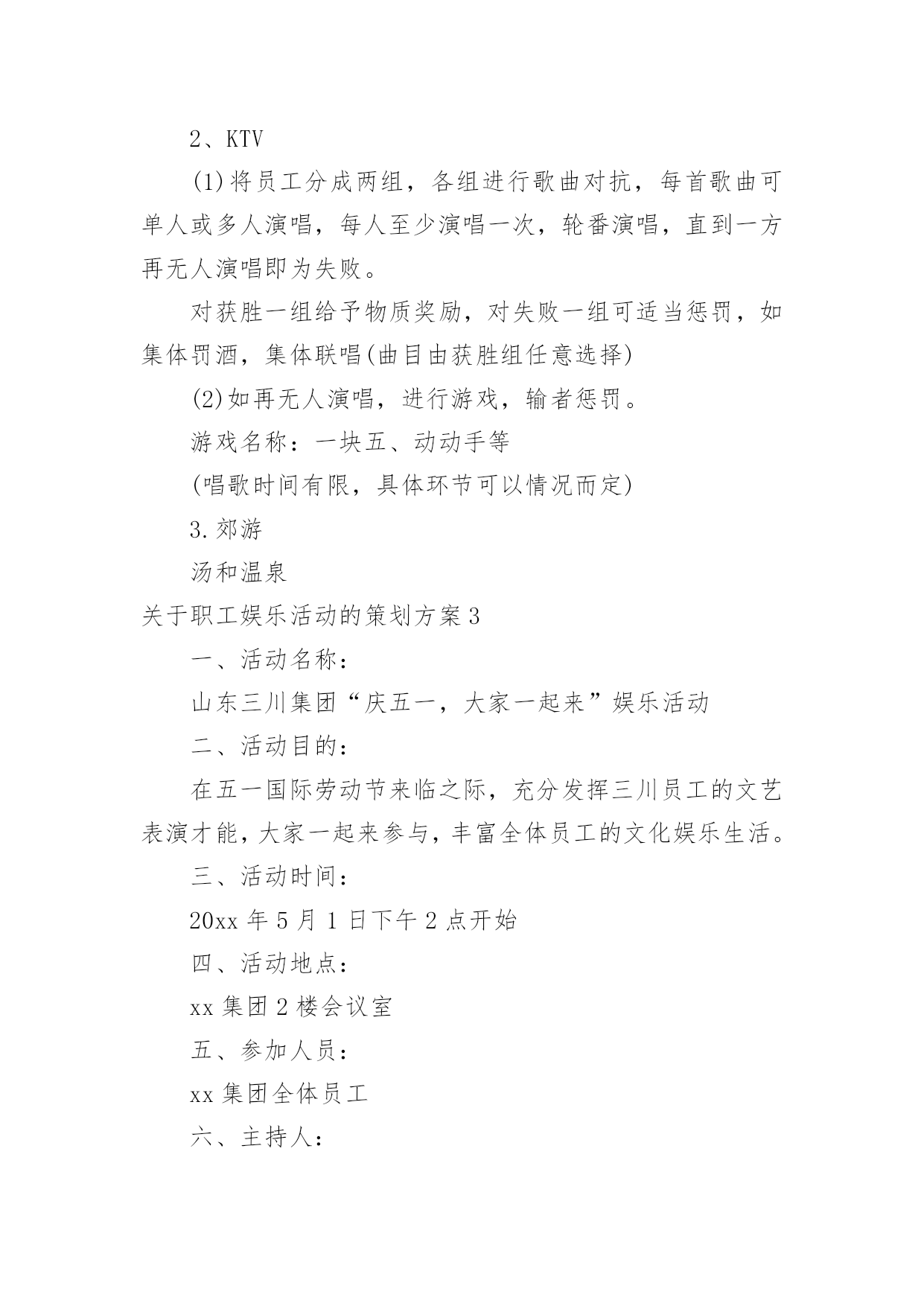 2、KTV

(1)将员工分成两组，各组进行歌曲对抗，每首歌曲可单人或多人演唱，每人至少演唱一次，轮番演唱，直到一方再无人演唱即为失败。

对获胜一组给予物质奖励，对失败一组可适当惩罚，如集体罚酒，集体联唱(曲目由获胜组任意选择)

(2)如再无人演唱，进行游戏，输者惩罚。

游戏名称：一块五、动动手等

(唱歌时间有限，具体环节可以情况而定)

3.郊游

汤和温泉

关于职工娱乐活动的策划方案3

一、活动名称：

山东三川集团“庆五一，大家一起来”娱乐活动

二、活动目的：

在五一国际劳动节来临之际，充分发挥三川员工的文艺表演才能，大家一起来参与，丰富全体员工的文化娱乐生活。

三、活动时间：

20xx年5月1日下午2点开始

四、活动地点：

xx集团2楼会议室

五、参加人员：

xx集团全体员工

六、主持人：